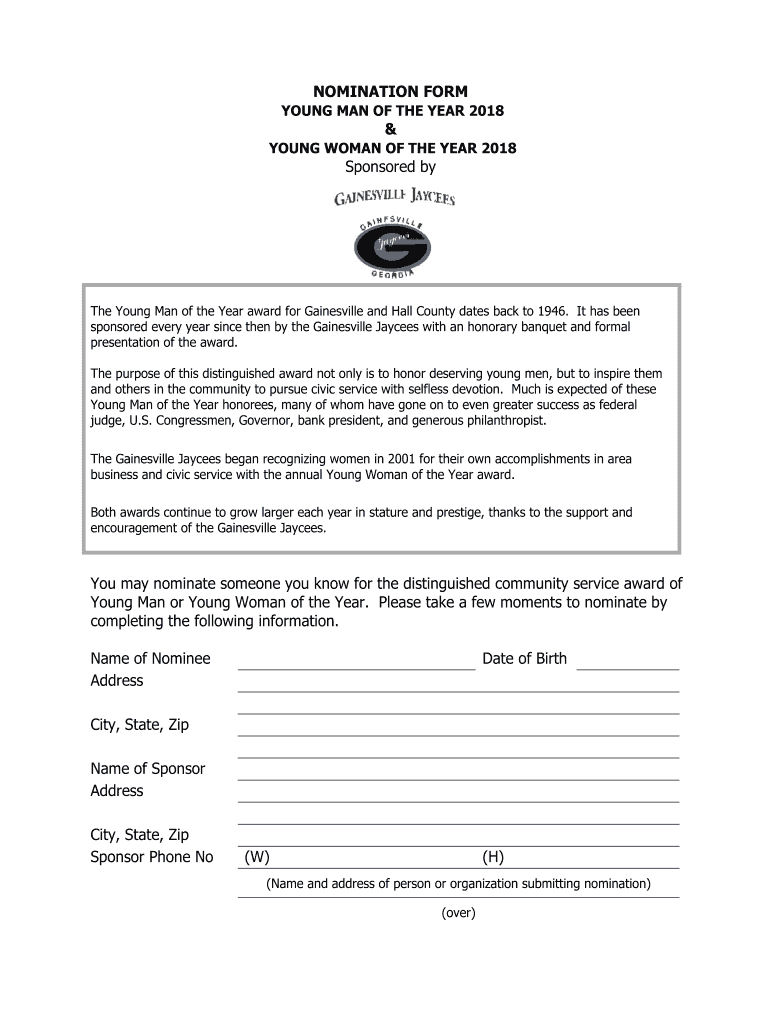 NOMINATION FORM
YOUNG MAN OF THE YEAR 2018
&
YOUNG WOMAN OF THE YEAR 2018
Sponsored by

GAINESVILLE JAYCEES

GAINESVILLE
Jaycees
G
GEORGIA

The Young Man of the Year award for Gainesville and Hall County dates back to 1946. It has been sponsored every year since then by the Gainesville Jaycees with an honorary banquet and formal presentation of the award.

The purpose of this distinguished award not only is to honor deserving young men, but to inspire them and others in the community to pursue civic service with selfless devotion. Much is expected of these Young Man of the Year honorees, many of whom have gone on to even greater success as federal judge, U.S. Congressmen, Governor, bank president, and generous philanthropist.

The Gainesville Jaycees began recognizing women in 2001 for their own accomplishments in area business and civic service with the annual Young Woman of the Year award.

Both awards continue to grow larger each year in stature and prestige, thanks to the support and encouragement of the Gainesville Jaycees.

You may nominate someone you know for the distinguished community service award of Young Man or Young Woman of the Year. Please take a few moments to nominate by completing the following information.

Name of Nominee
Date of Birth
Address

City, State, Zip

Name of Sponsor
Address

City, State, Zip
Sponsor Phone No (W) (H)
(Name and address of person or organization submitting nomination)
(over)